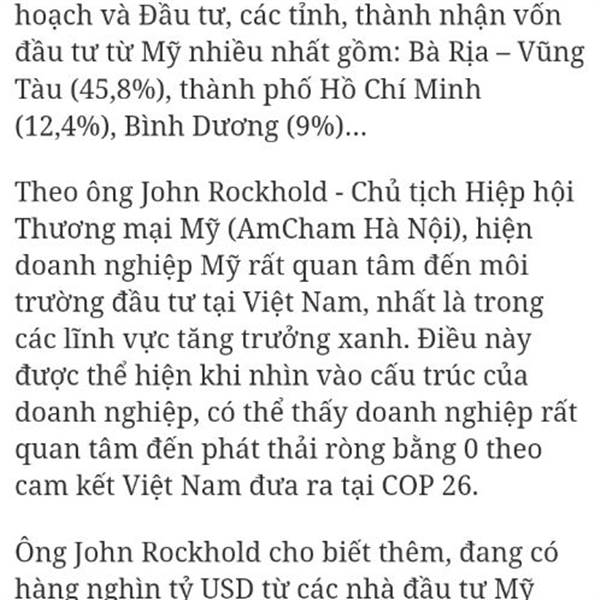 hoạch và Đầu tư, các tỉnh, thành nhận vốn đầu tư từ Mỹ nhiều nhất gồm: Bà Rịa – Vũng Tàu (45,8%), thành phố Hồ Chí Minh (12,4%), Bình Dương (9%)...

Theo ông John Rockhold - Chủ tịch Hiệp hội Thương mại Mỹ (AmCham Hà Nội), hiện doanh nghiệp Mỹ rất quan tâm đến môi trường đầu tư tại Việt Nam, nhất là trong các lĩnh vực tăng trưởng xanh. Điều này được thể hiện khi nhìn vào cấu trúc của doanh nghiệp, có thể thấy doanh nghiệp rất quan tâm đến phát thải ròng bằng 0 theo cam kết Việt Nam đưa ra tại COP 26.

Ông John Rockhold cho biết thêm, đang có hàng nghìn tỷ USD từ các nhà đầu tư Mỹ